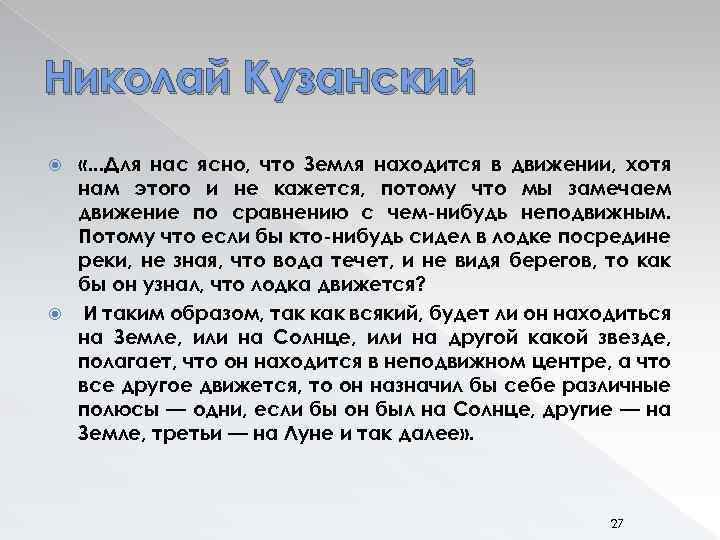 Николай Кузанский

«...Для нас ясно, что Земля находится в движении, хотя нам этого и не кажется, потому что мы замечаем движение по сравнению с чем-нибудь неподвижным. Потому что если бы кто-нибудь сидел в лодке посредине реки, не зная, что вода течет, и не видя берегов, то как бы он узнал, что лодка движется?

И таким образом, так как всякий, будет ли он находиться на Земле, или на Солнце, или на другой какой звезде, полагает, что он находится в неподвижном центре, а что все другое движется, то он назначил бы себе различные полюсы — одни, если бы он был на Солнце, другие — на Земле, третьи — на Луне и так далее».

27